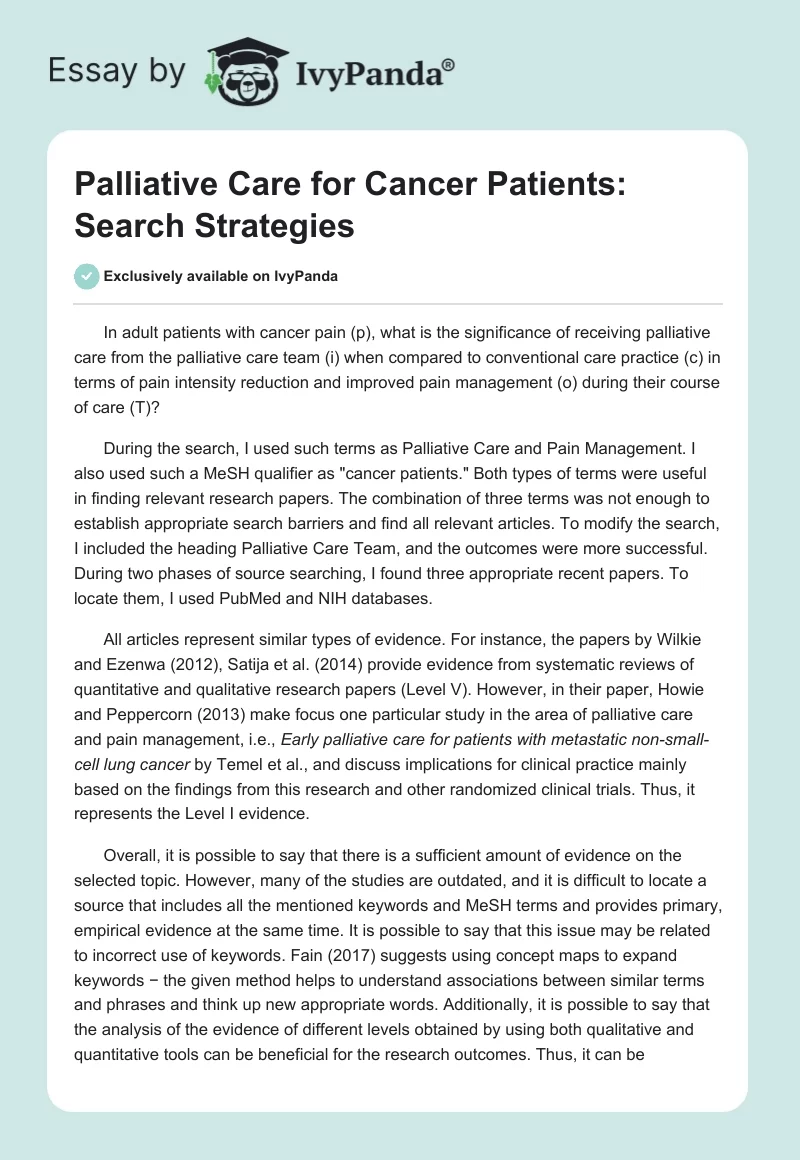 Essay by IvyPanda®

Palliative Care for Cancer Patients: Search Strategies

Exclusively available on IvyPanda

In adult patients with cancer pain (p), what is the significance of receiving palliative care from the palliative care team (i) when compared to conventional care practice (c) in terms of pain intensity reduction and improved pain management (o) during their course of care (T)?

During the search, I used such terms as Palliative Care and Pain Management. I also used such a MeSH qualifier as "cancer patients." Both types of terms were useful in finding relevant research papers. The combination of three terms was not enough to establish appropriate search barriers and find all relevant articles. To modify the search, I included the heading Palliative Care Team, and the outcomes were more successful. During two phases of source searching, I found three appropriate recent papers. To locate them, I used PubMed and NIH databases.

All articles represent similar types of evidence. For instance, the papers by Wilkie and Ezenwa (2012), Satija et al. (2014) provide evidence from systematic reviews of quantitative and qualitative research papers (Level V). However, in their paper, Howie and Peppercorn (2013) make focus one particular study in the area of palliative care and pain management, i.e., Early palliative care for patients with metastatic non-small-cell lung cancer by Temel et al., and discuss implications for clinical practice mainly based on the findings from this research and other randomized clinical trials. Thus, it represents the Level I evidence.

Overall, it is possible to say that there is a sufficient amount of evidence on the selected topic. However, many of the studies are outdated, and it is difficult to locate a source that includes all the mentioned keywords and MeSH terms and provides primary, empirical evidence at the same time. It is possible to say that this issue may be related to incorrect use of keywords. Fain (2017) suggests using concept maps to expand keywords − the given method helps to understand associations between similar terms and phrases and think up new appropriate words. Additionally, it is possible to say that the analysis of the evidence of different levels obtained by using both qualitative and quantitative tools can be beneficial for the research outcomes. Thus, it can be